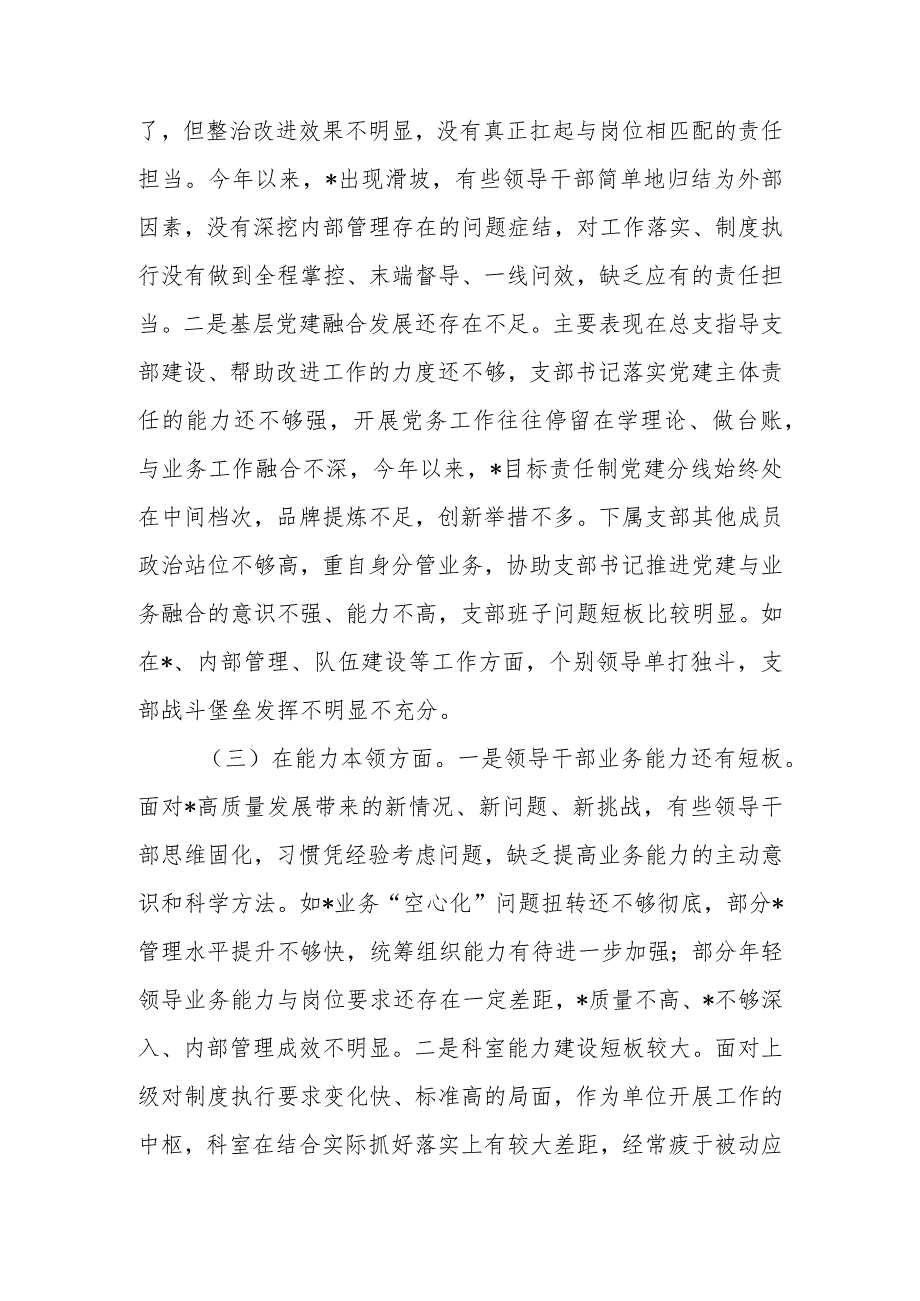 了，但整治改进效果不明显，没有真正扛起与岗位相匹配的责任担当。今年以来，*出现滑坡，有些领导干部简单地归结为外部因素，没有深挖内部管理存在的问题症结，对工作落实、制度执行没有做到全程掌控、末端督导、一线问效，缺乏应有的责任担当。二是基层党建融合发展还存在不足。主要表现在总支指导支部建设、帮助改进工作的力度还不够，支部书记落实党建主体责任的能力还不够强，开展党务工作往往停留在学理论、做台账，与业务工作融合不深，今年以来，*目标责任制党建分线始终处在中间档次，品牌提炼不足，创新举措不多。下属支部其他成员政治站位不够高，重自身分管业务，协助支部书记推进党建与业务融合的意识不强、能力不高，支部班子问题短板比较明显。如在*、内部管理、队伍建设等工作方面，个别领导单打独斗，支部战斗堡垒发挥不明显不充分。

（三）在能力本领方面。一是领导干部业务能力还有短板。面对*高质量发展带来的新情况、新问题、新挑战，有些领导干部思维固化，习惯凭经验考虑问题，缺乏提高业务能力的主动意识和科学方法。如*业务“空心化”问题扭转还不够彻底，部分*管理水平提升不够快，统筹组织能力有待进一步加强；部分年轻领导业务能力与岗位要求还存在一定差距，*质量不高、*不够深入、内部管理成效不明显。二是科室能力建设短板较大。面对上级对制度执行要求变化快、标准高的局面，作为单位开展工作的中枢，科室在结合实际抓好落实上有较大差距，经常疲于被动应